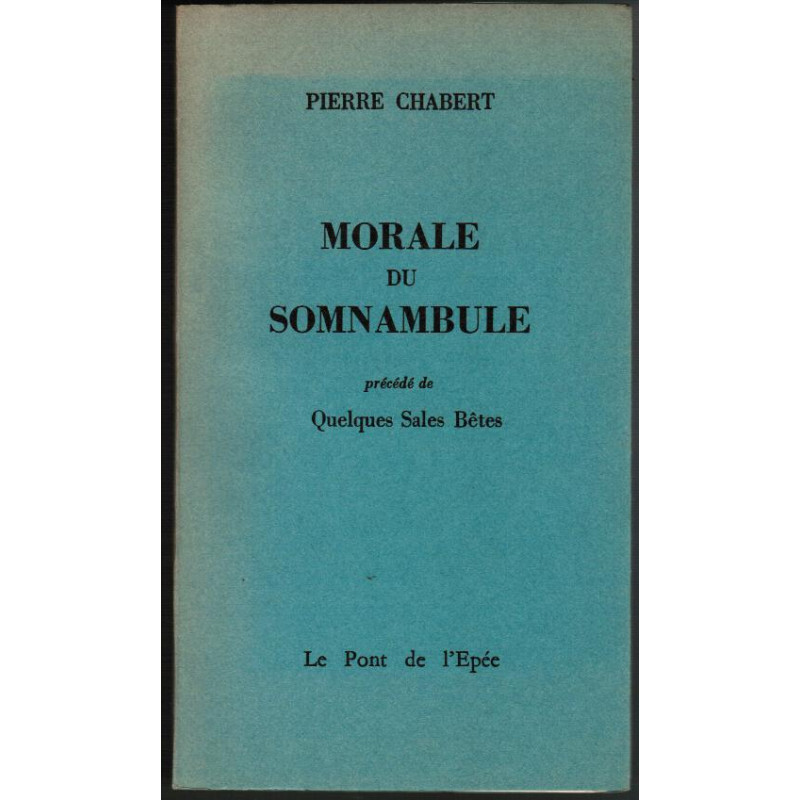 PIERRE CHABERT

MORALE
DU
SOMNAMBULE

précédé de

Quelques Sales Bêtes

Le Pont de l'Epée